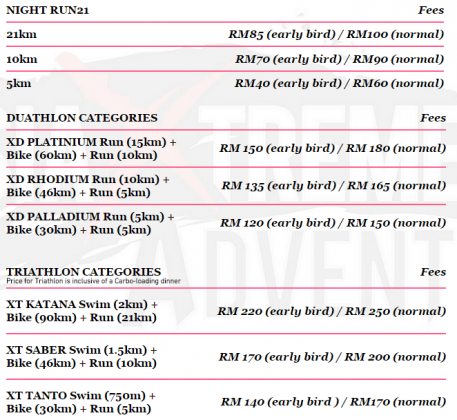 | NIGHT RUN21 | Fees |
|---|---|
| 21km | RM85 (early bird) / RM100 (normal) |
| 10km | RM70 (early bird) / RM90 (normal) |
| 5km | RM40 (early bird) / RM60 (normal) |

| DUATHLON CATEGORIES | Fees |
|---|---|
| XD PLATINIUM Run (15km) + Bike (60km) + Run (10km) | RM 150 (early bird) / RM 180 (normal) |
| XD RHODIUM Run (10km) + Bike (46km) + Run (5km) | RM 135 (early bird) / RM 165 (normal) |
| XD PALLADIUM Run (5km) + Bike (30km) + Run (5km) | RM 120 (early bird) / RM 150 (normal) |

| TRIATHLON CATEGORIES Price for Triathlon is inclusive of a Carbo-loading dinner | Fees |
|---|---|
| XT KATANA Swim (2km) + Bike (90km) + Run (21km) | RM 220 (early bird) / RM 250 (normal) |
| XT SABER Swim (1.5km) + Bike (46km) + Run (10km) | RM 170 (early bird) / RM 200 (normal) |
| XT TANTO Swim (750m) + Bike (30km) + Run (5km) | RM 140 (early bird ) / RM170 (normal) |

XTREME ADVENT